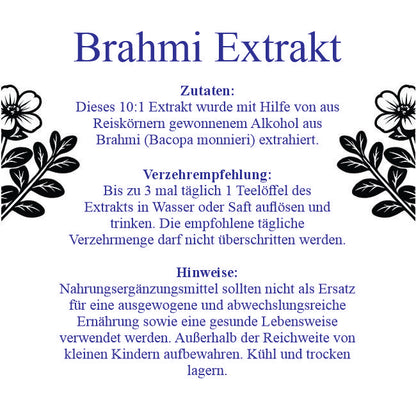 Brahmi Extrakt

Zutaten:
Dieses 10:1 Extrakt wurde mit Hilfe von aus Reiskörnern gewonnenem Alkohol aus Brahmi (Bacopa monnieri) extrahiert.

Verzehrempfehlung:
Bis zu 3 mal täglich 1 Teelöffel des Extrakts in Wasser oder Saft auflösen und trinken. Die empfohlene tägliche Verzehrmenge darf nicht überschritten werden.

Hinweise:
Nahrungsergänzungsmittel sollten nicht als Ersatz für eine ausgewogene und abwechslungsreiche Ernährung sowie eine gesunde Lebensweise verwendet werden. Außerhalb der Reichweite von kleinen Kindern aufbewahren. Kühl und trocken lagern.